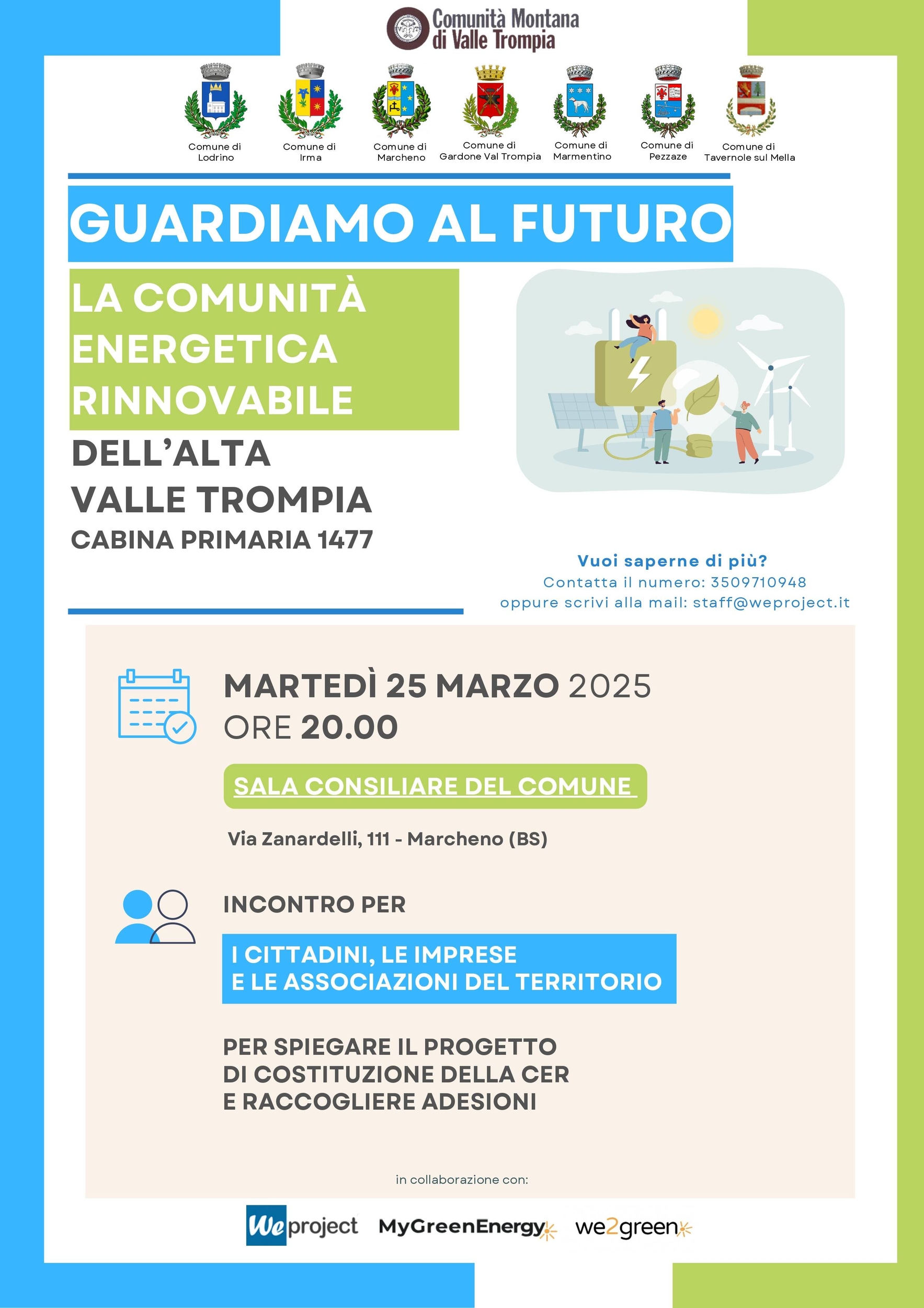 Comunità Montana di Valle Trompia

Comune di Lodrino

Comune di Irma

Comune di Marcheno

Comune di Gardone Val Trompia

Comune di Marmentino

Comune di Pezzaze

Comune di Tavernole sul Mella

GUARDIAMO AL FUTURO

LA COMUNITÀ ENERGETICA RINNOVABILE

DELL'ALTA VALLE TROMPIA

CABINA PRIMARIA 1477

Vuoi saperne di più?
Contatta il numero: 3509710948
oppure scrivi alla mail: staff@weproject.it

MARTEDÌ 25 MARZO 2025
ORE 20.00

SALA CONSILIARE DEL COMUNE

Via Zanardelli, 111 - Marcheno (BS)

INCONTRO PER

I CITTADINI, LE IMPRESE E LE ASSOCIAZIONI DEL TERRITORIO

PER SPIEGARE IL PROGETTO DI COSTITUZIONE DELLA CER E RACCOGLIERE ADESIONI

in collaborazione con:

We project MyGreenEnergy we2green